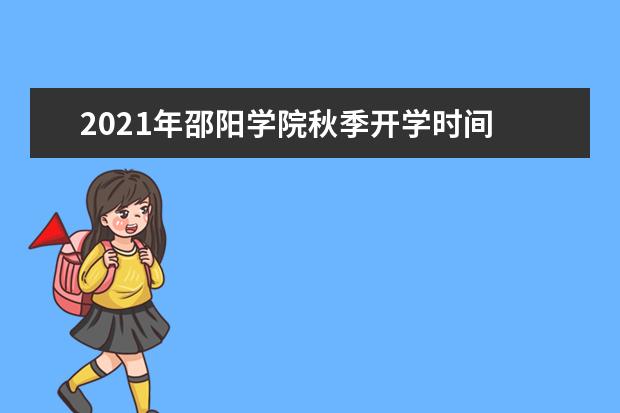 2021年邵阳学院秋季开学时间